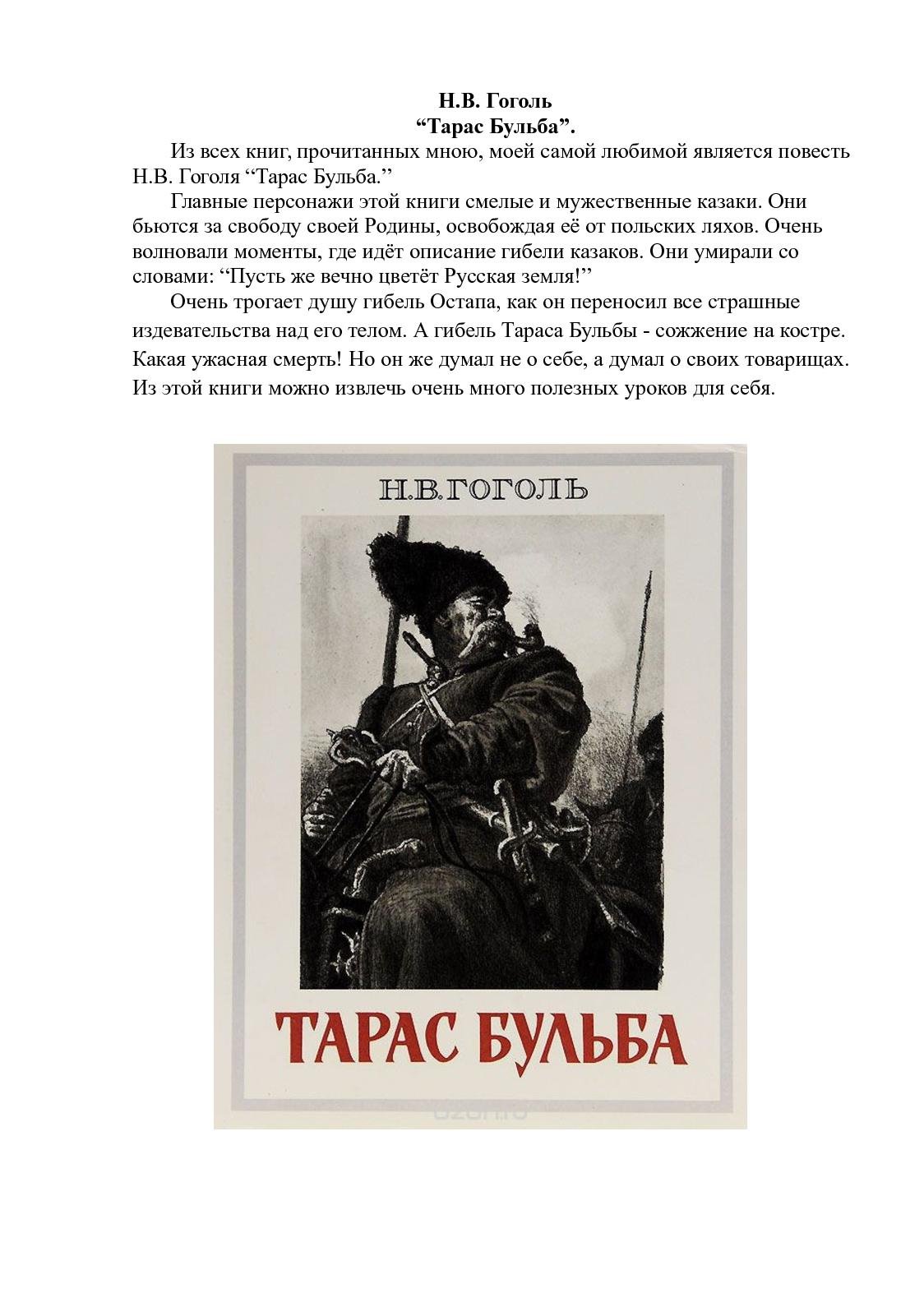 Н.В. Гоголь
“Тарас Бульба”.

Из всех книг, прочитанных мною, моей самой любимой является повесть Н.В. Гоголя “Тарас Бульба.”

Главные персонажи этой книги смелые и мужественные казаки. Они бьются за свободу своей Родины, освобождая её от польских ляхов. Очень волновали моменты, где идёт описание гибели казаков. Они умирали со словами: “Пусть же вечно цветёт Русская земля!”

Очень трогает душу гибель Остапа, как он переносил все страшные издевательства над его телом. А гибель Тараса Бульбы - сожжение на костре. Какая ужасная смерть! Но он же думал не о себе, а думал о своих товарищах. Из этой книги можно извлечь очень много полезных уроков для себя.

Н.В.ГОГОЛЬ

ТАРАС БУЛЬБА

ozon.ru